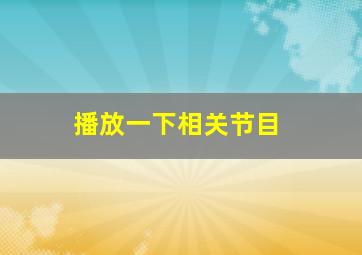 播放一下相关节目